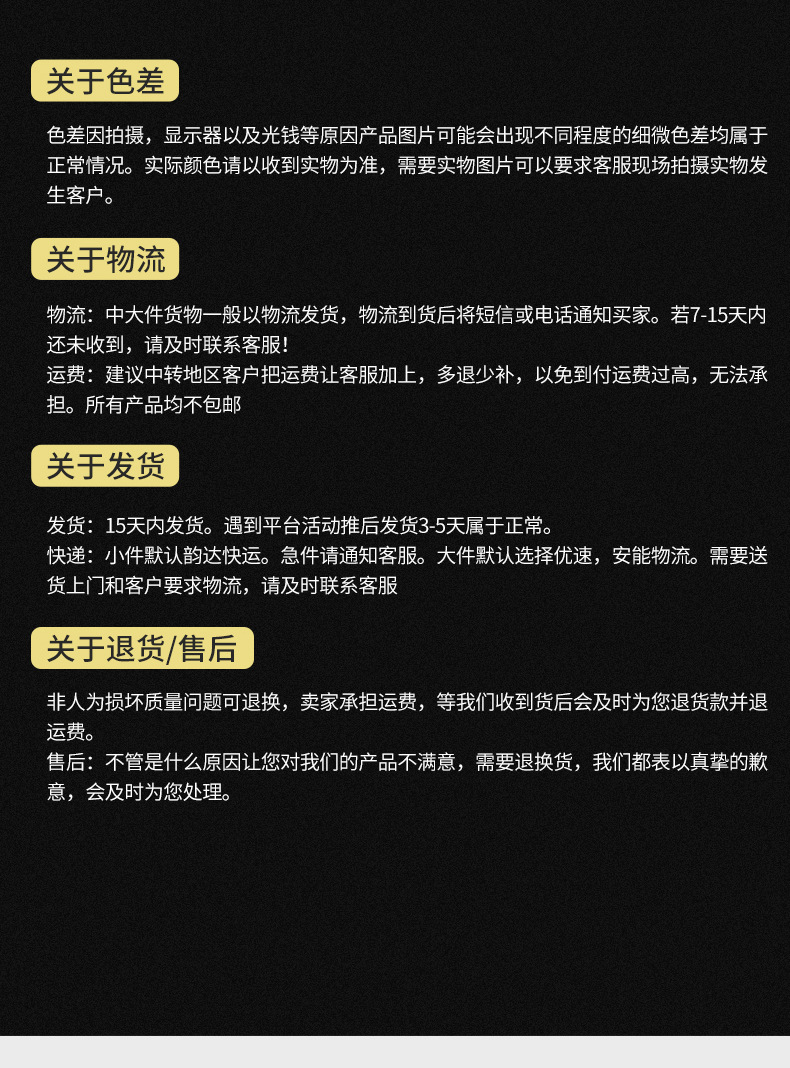 关于色差

色差因拍摄，显示器以及光钱等原因产品图片可能会出现不同程度的细微色差均属于正常情况。实际颜色请以收到实物为准，需要实物图片可以要求客服现场拍摄实物发生客户。

关于物流

物流：中大件货物一般以物流发货，物流到货后将短信或电话通知买家。若7-15天内还未收到，请及时联系客服!
运费：建议中转地区客户把运费让客服加上，多退少补，以免到付运费过高，无法承担。所有产品均不包邮

关于发货

发货：15天内发货。遇到平台活动推后发货3-5天属于正常。
快递：小件默认韵达快运。急件请通知客服。大件默认选择优速，安能物流。需要送货上门和客户要求物流，请及时联系客服

关于退货/售后

非人为损坏质量问题可退换，卖家承担运费，等我们收到货后会及时为您退货款并退运费。
售后：不管是什么原因让您对我们的产品不满意，需要退换货，我们都表以真挚的歉意，会及时为您处理。